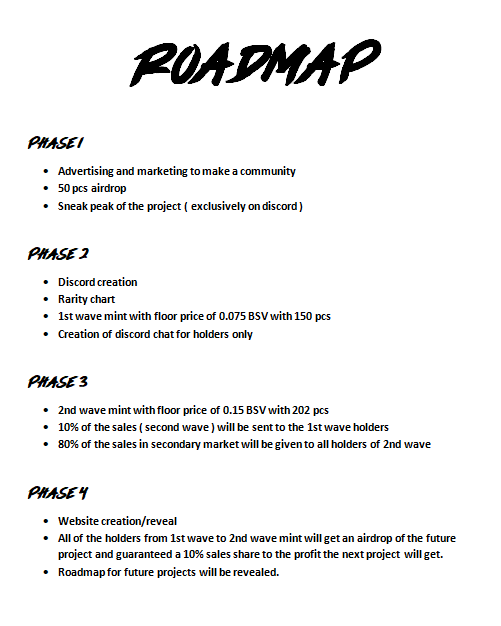 ROADMAP

PHASE 1

• Advertising and marketing to make a community
• 50 pcs airdrop
• Sneak peak of the project ( exclusively on discord )

PHASE 2

• Discord creation
• Rarity chart
• 1st wave mint with floor price of 0.075 BSV with 150 pcs
• Creation of discord chat for holders only

PHASE 3

• 2nd wave mint with floor price of 0.15 BSV with 202 pcs
• 10% of the sales ( second wave ) will be sent to the 1st wave holders
• 80% of the sales in secondary market will be given to all holders of 2nd wave

PHASE 4

• Website creation/reveal
• All of the holders from 1st wave to 2nd wave mint will get an airdrop of the future project and guaranteed a 10% sales share to the profit the next project will get.
• Roadmap for future projects will be revealed.